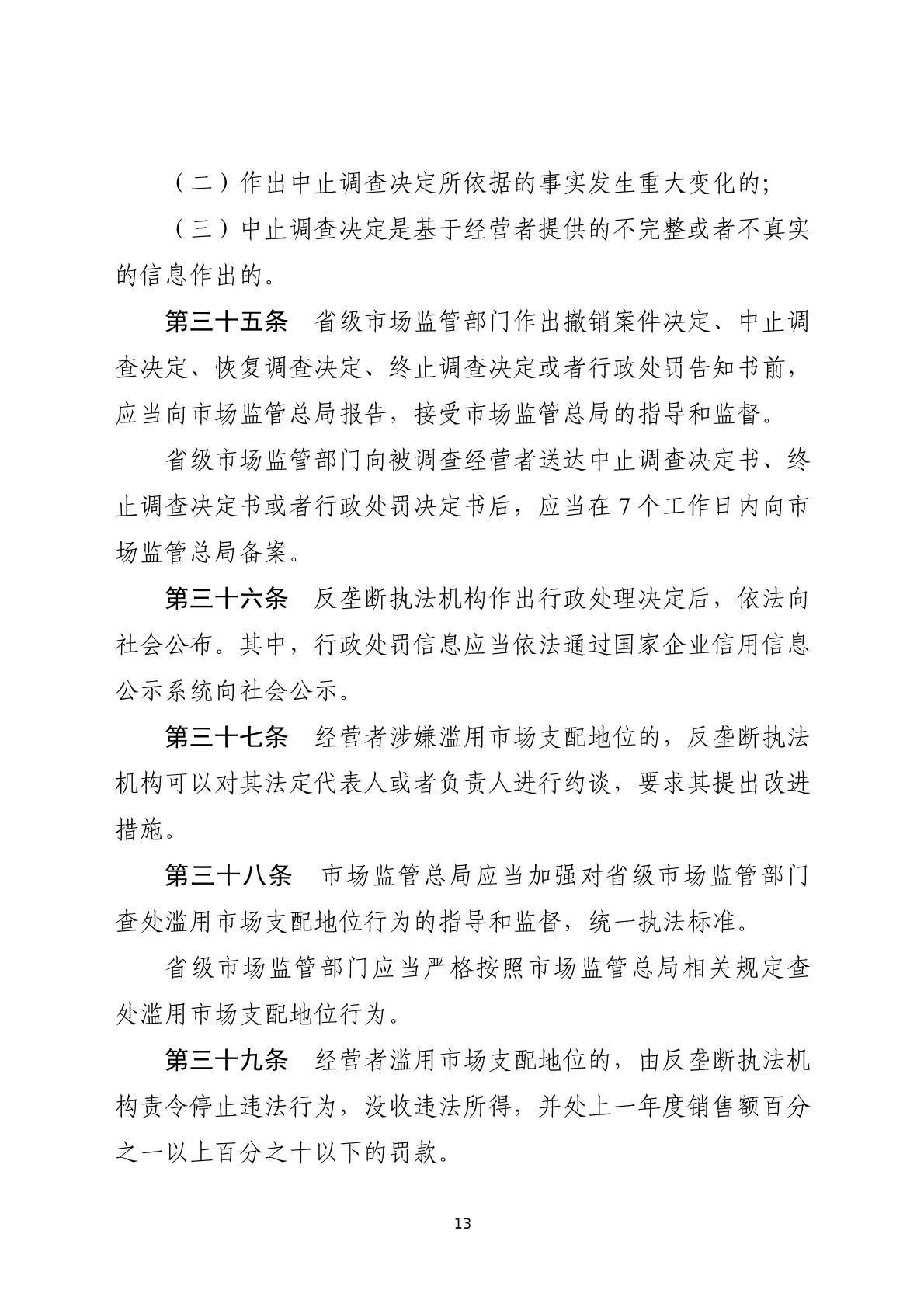 （二）作出中止调查决定所依据的事实发生重大变化的;

（三）中止调查决定是基于经营者提供的不完整或者不真实的信息作出的。

第三十五条　省级市场监管部门作出撤销案件决定、中止调查决定、恢复调查决定、终止调查决定或者行政处罚告知书前，应当向市场监管总局报告，接受市场监管总局的指导和监督。

省级市场监管部门向被调查经营者送达中止调查决定书、终止调查决定书或者行政处罚决定书后，应当在7个工作日内向市场监管总局备案。

第三十六条　反垄断执法机构作出行政处理决定后，依法向社会公布。其中，行政处罚信息应当依法通过国家企业信用信息公示系统向社会公示。

第三十七条　经营者涉嫌滥用市场支配地位的，反垄断执法机构可以对其法定代表人或者负责人进行约谈，要求其提出改进措施。

第三十八条　市场监管总局应当加强对省级市场监管部门查处滥用市场支配地位行为的指导和监督，统一执法标准。

省级市场监管部门应当严格按照市场监管总局相关规定查处滥用市场支配地位行为。

第三十九条　经营者滥用市场支配地位的，由反垄断执法机构责令停止违法行为，没收违法所得，并处上一年度销售额百分之一以上百分之十以下的罚款。

13